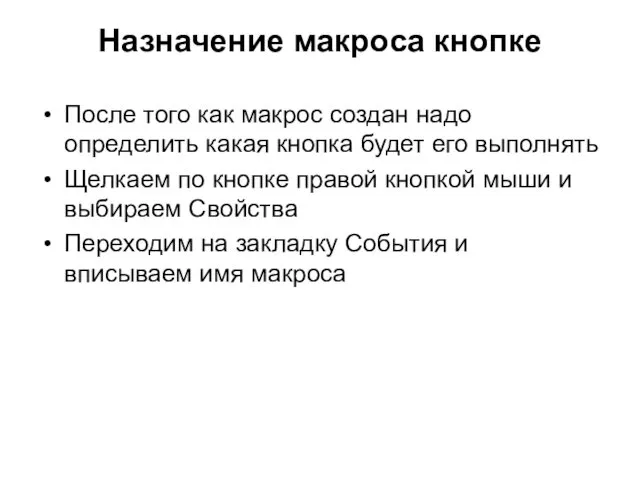 Назначение макроса кнопке

• После того как макрос создан надо определить какая кнопка будет его выполнять
• Щелкаем по кнопке правой кнопкой мыши и выбираем Свойства
• Переходим на закладку События и вписываем имя макроса